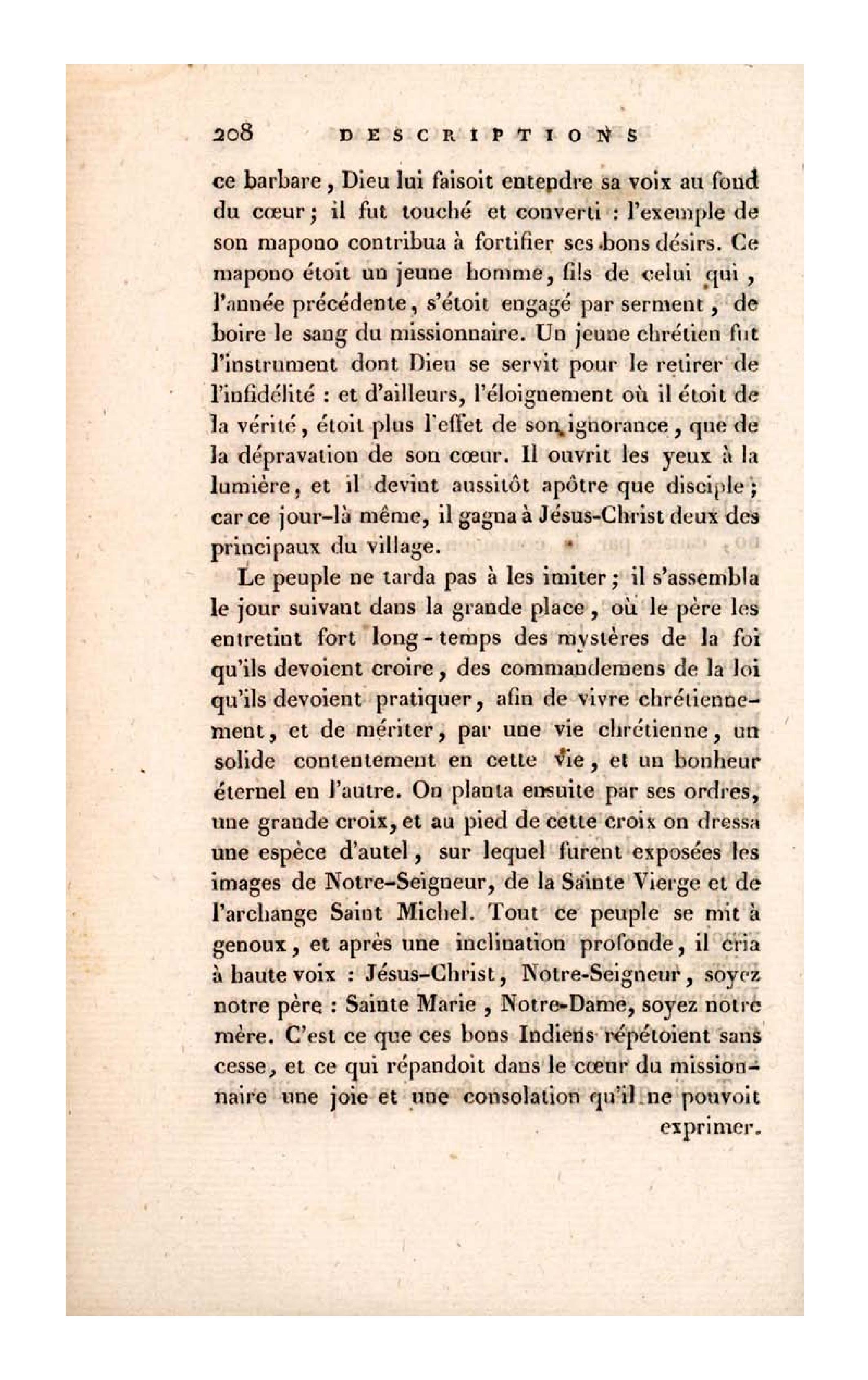 208 DESCRIPTIONS

ce barbare, Dieu lui faisoit entendre sa voix au fond du cœur; il fut touché et converti : l'exemple de son mapono contribua à fortifier ses bons désirs. Ce mapono étoit un jeune homme, fils de celui qui, l'année précédente, s'étoit engagé par serment, de boire le sang du missionnaire. Un jeune chrétien fut l'instrument dont Dieu se servit pour le retirer de l'infidélité : et d'ailleurs, l'éloignement où il étoit de la vérité, étoit plus l'effet de son ignorance, que de la dépravation de son cœur. Il ouvrit les yeux à la lumière, et il devint aussitôt apôtre que disciple; car ce jour-là même, il gagna à Jésus-Christ deux des principaux du village.

Le peuple ne tarda pas à les imiter; il s'assembla le jour suivant dans la grande place, où le père les entretint fort long-temps des mystères de la foi qu'ils devoient croire, des commandemens de la loi qu'ils devoient pratiquer, afin de vivre chrétiennement, et de mériter, par une vie chrétienne, un solide contentement en cette vie, et un bonheur éternel en l'autre. On planta ensuite par ses ordres, une grande croix, et au pied de cette croix on dressa une espèce d'autel, sur lequel furent exposées les images de Notre-Seigneur, de la Sainte Vierge et de l'archange Saint Michel. Tout ce peuple se mit à genoux, et après une inclination profonde, il cria à haute voix : Jésus-Christ, Notre-Seigneur, soyez notre père : Sainte Marie, Notre-Dame, soyez notre mère. C'est ce que ces bons Indiens répétoient sans cesse, et ce qui répandoit dans le cœur du missionnaire une joie et une consolation qu'il ne pouvoit exprimer.